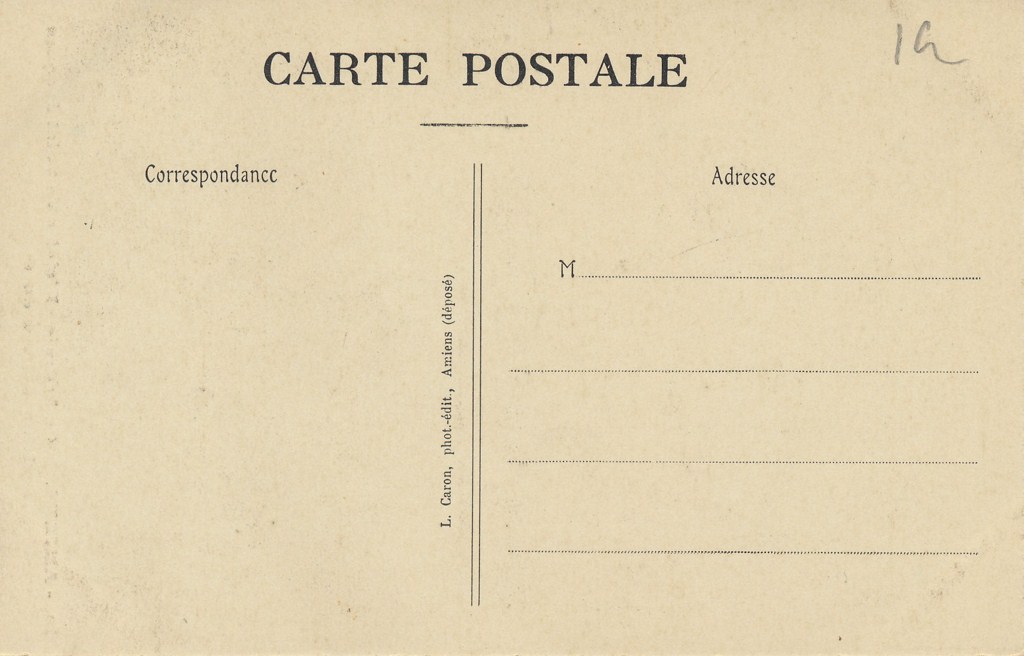 1a

CARTE POSTALE

Correspondancc

L. Caron, phot.-édit., Amiens (déposé)

Adresse

M ____

____

____

____